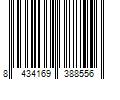 8 434169 388556